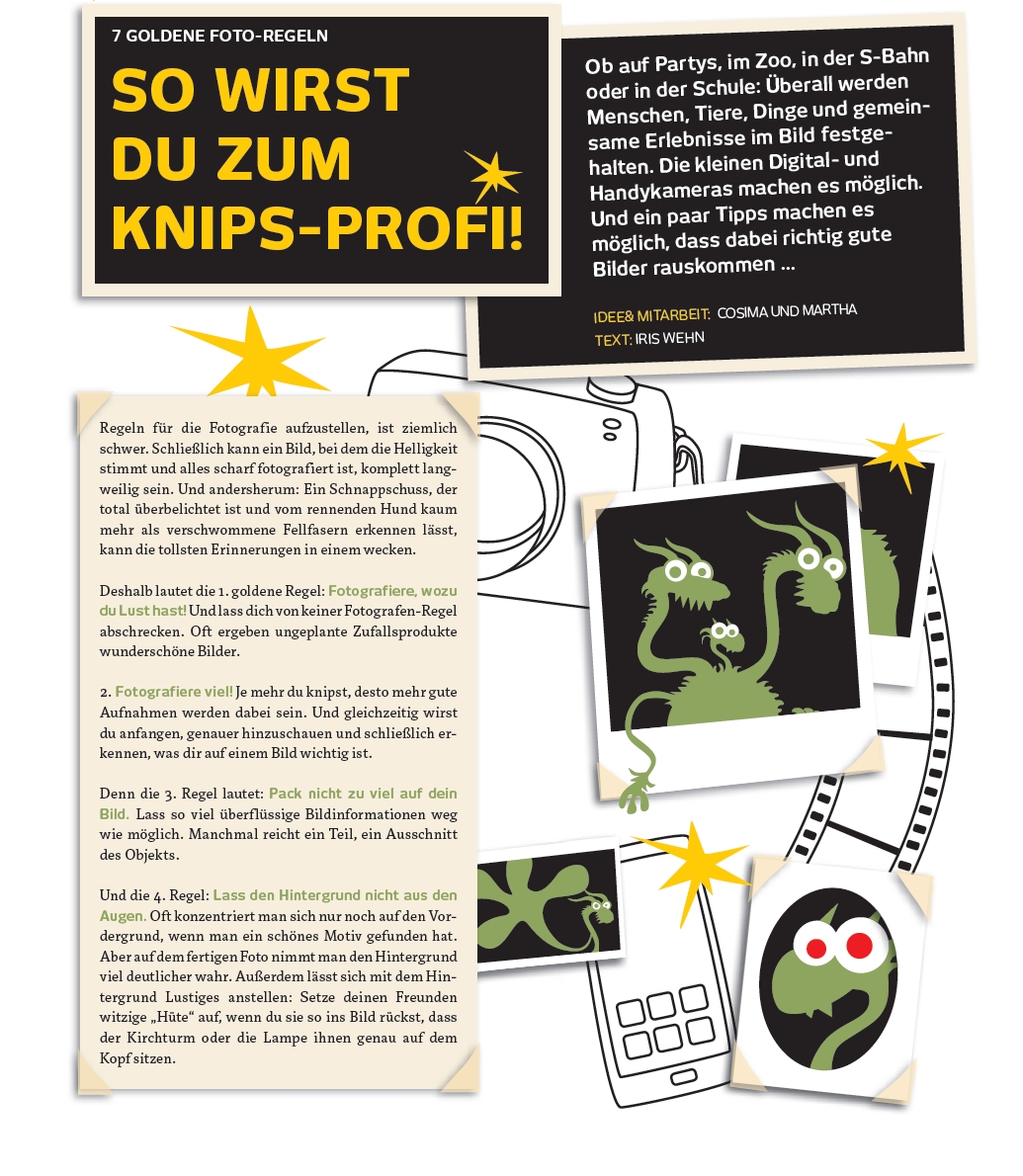 7 GOLDENE FOTO-REGELN

SO WIRST DU ZUM KNIPS-PROFI!

Ob auf Partys, im Zoo, in der S-Bahn oder in der Schule: Überall werden Menschen, Tiere, Dinge und gemeinsame Erlebnisse im Bild festgehalten. Die kleinen Digital- und Handykameras machen es möglich. Und ein paar Tipps machen es möglich, dass dabei richtig gute Bilder rauskommen ...

IDEE& MITARBEIT: COSIMA UND MARTHA
TEXT: IRIS WEHN

Regeln für die Fotografie aufzustellen, ist ziemlich schwer. Schließlich kann ein Bild, bei dem die Helligkeit stimmt und alles scharf fotografiert ist, komplett langweilig sein. Und andersherum: Ein Schnappschuss, der total überbelichtet ist und vom rennenden Hund kaum mehr als verschwommene Fellfasern erkennen lässt, kann die tollsten Erinnerungen in einem wecken.

Deshalb lautet die 1. goldene Regel: Fotografiere, wozu du Lust hast! Und lass dich von keiner Fotografen-Regel abschrecken. Oft ergeben ungeplante Zufallsprodukte wunderschöne Bilder.

2. Fotografiere viel! Je mehr du knipst, desto mehr gute Aufnahmen werden dabei sein. Und gleichzeitig wirst du anfangen, genauer hinzuschauen und schließlich erkennen, was dir auf einem Bild wichtig ist.

Denn die 3. Regel lautet: Pack nicht zu viel auf dein Bild. Lass so viel überflüssige Bildinformationen weg wie möglich. Manchmal reicht ein Teil, ein Ausschnitt des Objekts.

Und die 4. Regel: Lass den Hintergrund nicht aus den Augen. Oft konzentriert man sich nur noch auf den Vordergrund, wenn man ein schönes Motiv gefunden hat. Aber auf dem fertigen Foto nimmt man den Hintergrund viel deutlicher wahr. Außerdem lässt sich mit dem Hintergrund Lustiges anstellen: Setze deinen Freunden witzige „Hüte“ auf, wenn du sie so ins Bild rückst, dass der Kirchturm oder die Lampe ihnen genau auf dem Kopf sitzen.